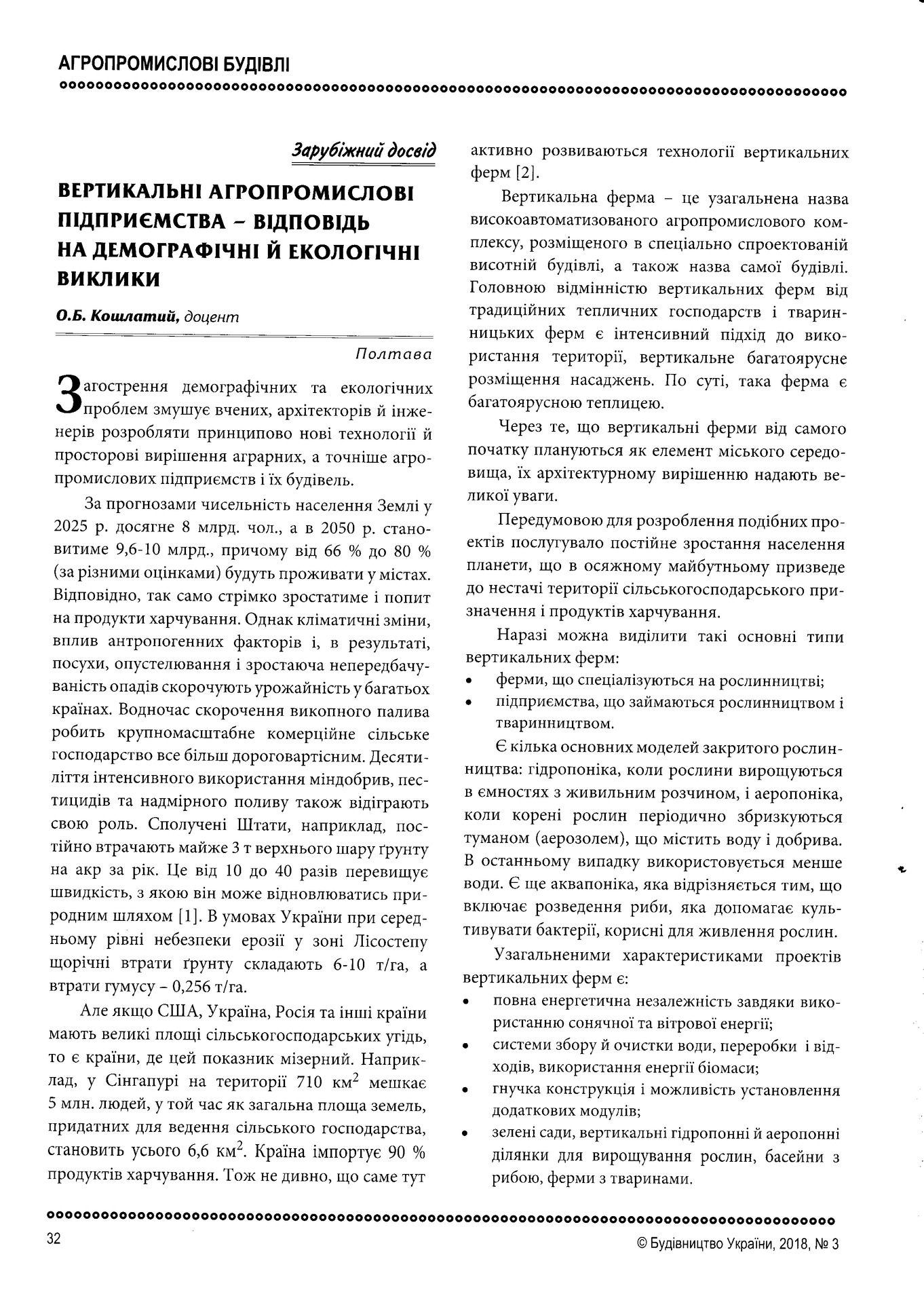 АГРОПРОМИСЛОВІ БУДІВЛІ

Зарубіжний досвід

ВЕРТИКАЛЬНІ АГРОПРОМИСЛОВІ ПІДПРИЄМСТВА – ВІДПОВІДЬ НА ДЕМОГРАФІЧНІ Й ЕКОЛОГІЧНІ ВИКЛИКИ

О.Б. Кошлатий, доцент

Полтава

Загострення демографічних та екологічних проблем змушує вчених, архітекторів й інженерів розробляти принципово нові технології й просторові вирішення аграрних, а точніше агропромислових підприємств і їх будівель.

За прогнозами чисельність населення Землі у 2025 р. досягне 8 млрд. чол., а в 2050 р. становитиме 9,6-10 млрд., причому від 66 % до 80 % (за різними оцінками) будуть проживати у містах. Відповідно, так само стрімко зростатиме і попит на продукти харчування. Однак кліматичні зміни, вплив антропогенних факторів і, в результаті, посухи, опустелювання і зростаюча непередбачуваність опадів скорочують урожайність у багатьох країнах. Водночас скорочення викопного палива робить крупномасштабне комерційне сільське господарство все більш дороговартісним. Десятиліття інтенсивного використання міндобрив, пестицидів та надмірного поливу також відіграють свою роль. Сполучені Штати, наприклад, постійно втрачають майже 3 т верхнього шару ґрунту на акр за рік. Це від 10 до 40 разів перевищує швидкість, з якою він може відновлюватись природним шляхом [1]. В умовах України при середньому рівні небезпеки ерозії у зоні Лісостепу щорічні втрати ґрунту складають 6-10 т/га, а втрати гумусу – 0,256 т/га.

Але якщо США, Україна, Росія та інші країни мають великі площі сільськогосподарських угідь, то є країни, де цей показник мізерний. Наприклад, у Сінгапурі на території 710 км$^2$ мешкає 5 млн. людей, у той час як загальна площа земель, придатних для ведення сільського господарства, становить усього 6,6 км$^2$. Країна імпортує 90 % продуктів харчування. Тож не дивно, що саме тут активно розвиваються технології вертикальних ферм [2].

Вертикальна ферма – це узагальнена назва високоавтоматизованого агропромислового комплексу, розміщеного в спеціально спроектованій висотній будівлі, а також назва самої будівлі. Головною відмінністю вертикальних ферм від традиційних тепличних господарств і тваринницьких ферм є інтенсивний підхід до використання території, вертикальне багатоярусне розміщення насаджень. По суті, така ферма є багатоярусною теплицею.

Через те, що вертикальні ферми від самого початку плануються як елемент міського середовища, їх архітектурному вирішенню надають великої уваги.

Передумовою для розроблення подібних проектів послугувало постійне зростання населення планети, що в осяжному майбутньому призведе до нестачі території сільськогосподарського призначення і продуктів харчування.

Наразі можна виділити такі основні типи вертикальних ферм:
• ферми, що спеціалізуються на рослинництві;
• підприємства, що займаються рослинництвом і тваринництвом.

Є кілька основних моделей закритого рослинництва: гідропоніка, коли рослини вирощуються в ємностях з живильним розчином, і аеропоніка, коли корені рослин періодично збризкуються туманом (аерозолем), що містить воду і добрива. В останньому випадку використовується менше води. Є ще аквапоніка, яка відрізняється тим, що включає розведення риби, яка допомагає культивувати бактерії, корисні для живлення рослин.

Узагальненими характеристиками проектів вертикальних ферм є:
• повна енергетична незалежність завдяки використанню сонячної та вітрової енергії;
• системи збору й очистки води, переробки і відходів, використання енергії біомаси;
• гнучка конструкція і можливість установлення додаткових модулів;
• зелені сади, вертикальні гідропонні й аеропонні ділянки для вирощування рослин, басейни з рибою, ферми з тваринами.

32

© Будівництво України, 2018, № 3